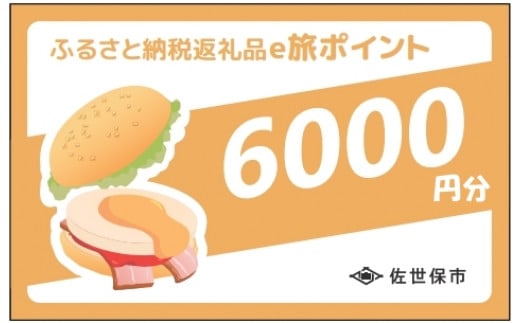 ふるさと納税返礼品e旅ポイント

6000
円分

佐世保市